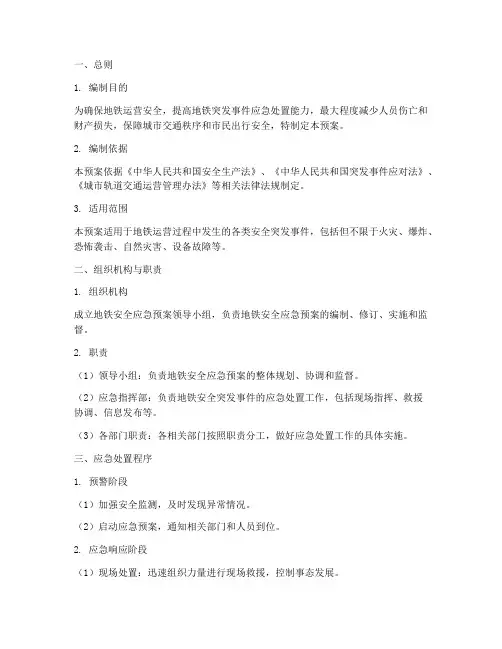 一、总则

1. 编制目的

为确保地铁运营安全，提高地铁突发事件应急处置能力，最大程度减少人员伤亡和财产损失，保障城市交通秩序和市民出行安全，特制定本预案。

2. 编制依据

本预案依据《中华人民共和国安全生产法》、《中华人民共和国突发事件应对法》、《城市轨道交通运营管理办法》等相关法律法规制定。

3. 适用范围

本预案适用于地铁运营过程中发生的各类安全突发事件，包括但不限于火灾、爆炸、恐怖袭击、自然灾害、设备故障等。

二、组织机构与职责

1. 组织机构

成立地铁安全应急预案领导小组，负责地铁安全应急预案的编制、修订、实施和监督。

2. 职责

（1）领导小组：负责地铁安全应急预案的整体规划、协调和监督。

（2）应急指挥部：负责地铁安全突发事件的应急处置工作，包括现场指挥、救援协调、信息发布等。

（3）各部门职责：各相关部门按照职责分工，做好应急处置工作的具体实施。

三、应急处置程序

1. 预警阶段

（1）加强安全监测，及时发现异常情况。

（2）启动应急预案，通知相关部门和人员到位。

2. 应急响应阶段

（1）现场处置：迅速组织力量进行现场救援，控制事态发展。